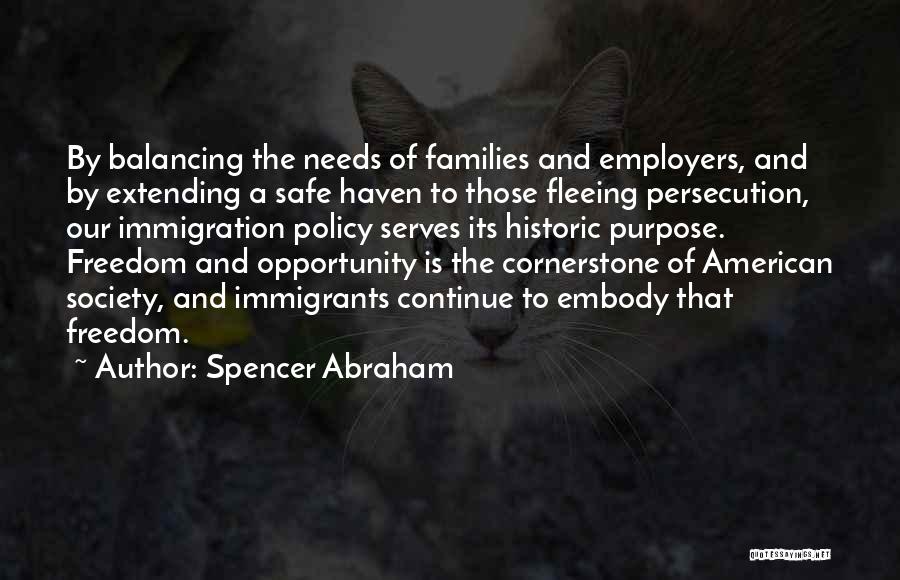 By balancing the needs of families and employers, and by extending a safe haven to those fleeing persecution, our immigration policy serves its historic purpose. Freedom and opportunity is the cornerstone of American society, and immigrants continue to embody that freedom.

~ Author: Spencer Abraham

QUOTESSAYINGS.NET